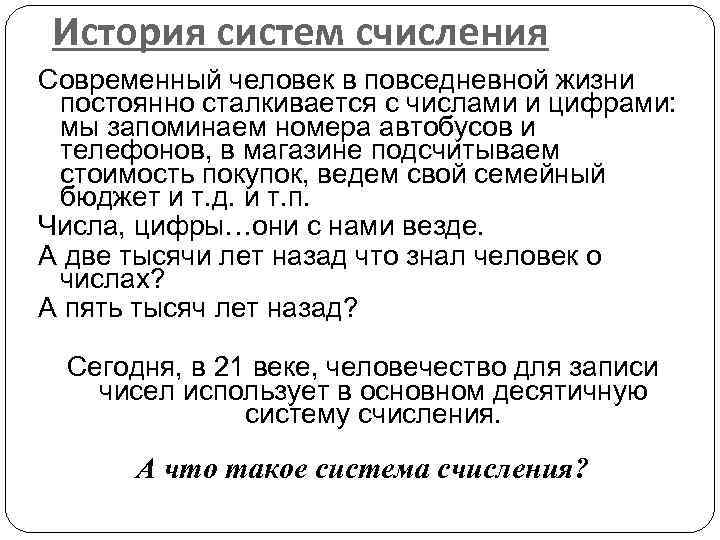 История систем счисления

Современный человек в повседневной жизни постоянно сталкивается с числами и цифрами: мы запоминаем номера автобусов и телефонов, в магазине подсчитываем стоимость покупок, ведем свой семейный бюджет и т.д. и т.п.

Числа, цифры…они с нами везде.

А две тысячи лет назад что знал человек о числах?

А пять тысяч лет назад?

Сегодня, в 21 веке, человечество для записи чисел использует в основном десятичную систему счисления.

А что такое система счисления?